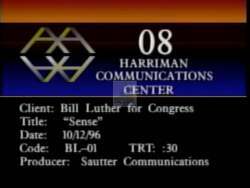 08
HARRIMAN
COMMUNICATIONS
CENTER

Client: Bill Luther for Congress
Title: "Sense"
Date: 10/12/96
Code: BL-01 TRT: :30
Producer: Sautter Communications